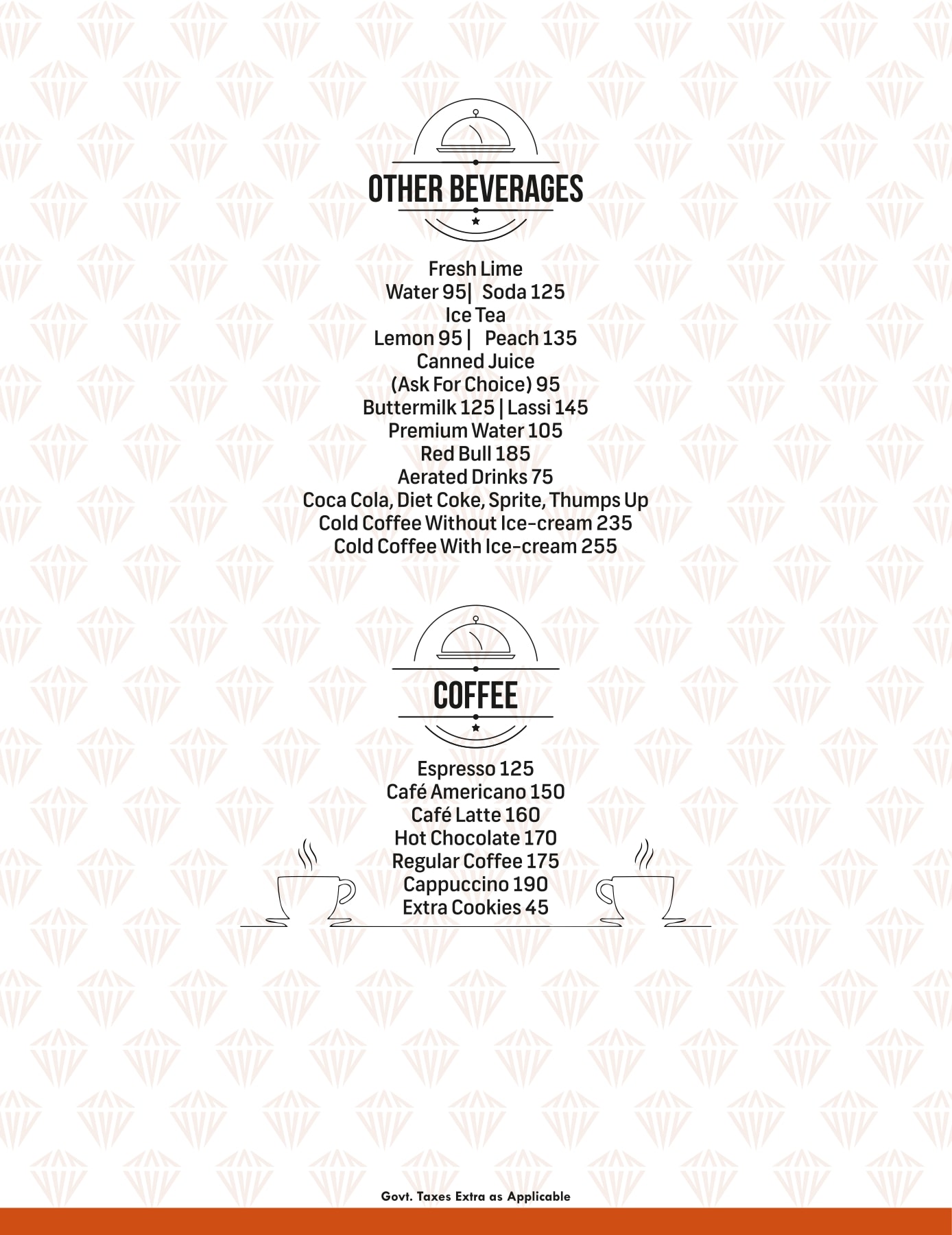 OTHER BEVERAGES

Fresh Lime
Water 95| Soda 125
Ice Tea
Lemon 95 | Peach 135
Canned Juice
(Ask For Choice) 95
Buttermilk 125 | Lassi 145
Premium Water 105
Red Bull 185
Aerated Drinks 75
Coca Cola, Diet Coke, Sprite, Thumps Up
Cold Coffee Without Ice-cream 235
Cold Coffee With Ice-cream 255

COFFEE

Espresso 125
Café Americano 150
Café Latte 160
Hot Chocolate 170
Regular Coffee 175
Cappuccino 190
Extra Cookies 45

Govt. Taxes Extra as Applicable